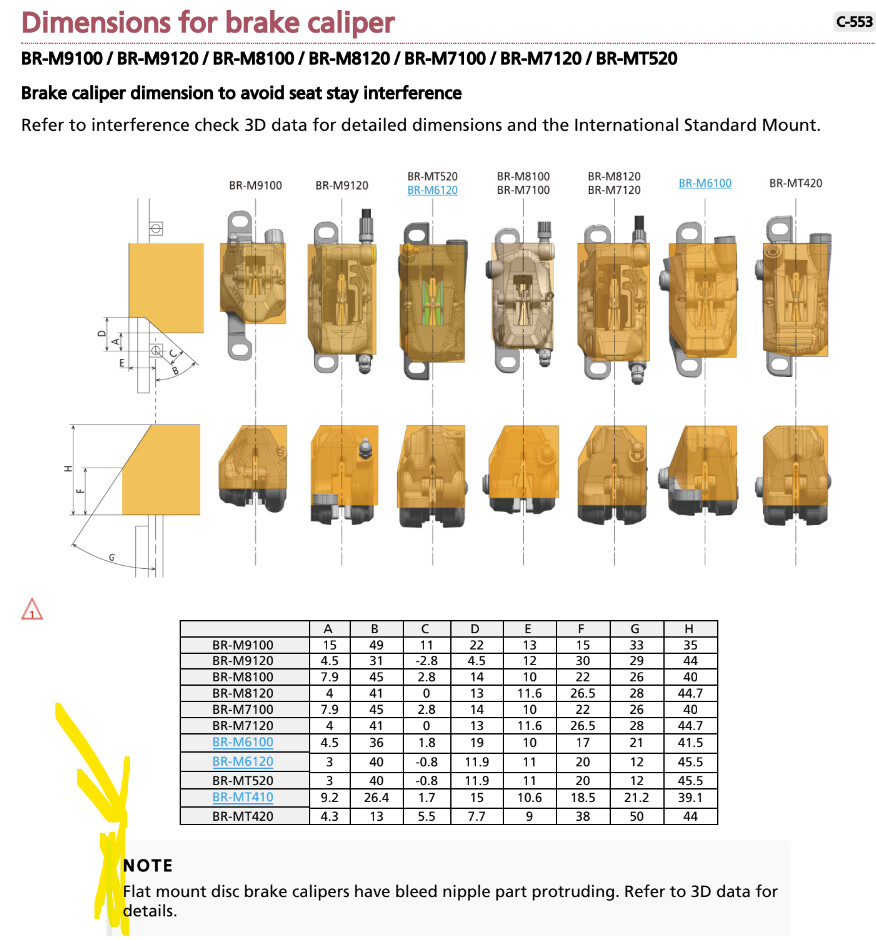 Dimensions for brake caliper

C-553

BR-M9100 / BR-M9120 / BR-M8100 / BR-M8120 / BR-M7100 / BR-M7120 / BR-MT520

Brake caliper dimension to avoid seat stay interference

Refer to interference check 3D data for detailed dimensions and the International Standard Mount.

BR-M9100 BR-M9120 BR-MT520 BR-M6120 BR-M8100 BR-M7100 BR-M8120 BR-M7120 BR-M6100 BR-MT420

D A E C B H F G

1

| | A | B | C | D | E | F | G | H |
|---|---|---|---|---|---|---|---|---|
| BR-M9100 | 15 | 49 | 11 | 22 | 13 | 15 | 33 | 35 |
| BR-M9120 | 4.5 | 31 | -2.8 | 4.5 | 12 | 30 | 29 | 44 |
| BR-M8100 | 7.9 | 45 | 2.8 | 14 | 10 | 22 | 26 | 40 |
| BR-M8120 | 4 | 41 | 0 | 13 | 11.6 | 26.5 | 28 | 44.7 |
| BR-M7100 | 7.9 | 45 | 2.8 | 14 | 10 | 22 | 26 | 40 |
| BR-M7120 | 4 | 41 | 0 | 13 | 11.6 | 26.5 | 28 | 44.7 |
| BR-M6100 | 4.5 | 36 | 1.8 | 19 | 10 | 17 | 21 | 41.5 |
| BR-M6120 | 3 | 40 | -0.8 | 11.9 | 11 | 20 | 12 | 45.5 |
| BR-MT520 | 3 | 40 | -0.8 | 11.9 | 11 | 20 | 12 | 45.5 |
| BR-MT410 | 9.2 | 26.4 | 1.7 | 15 | 10.6 | 18.5 | 21.2 | 39.1 |
| BR-MT420 | 4.3 | 13 | 5.5 | 7.7 | 9 | 38 | 50 | 44 |

NOTE

Flat mount disc brake calipers have bleed nipple part protruding. Refer to 3D data for details.